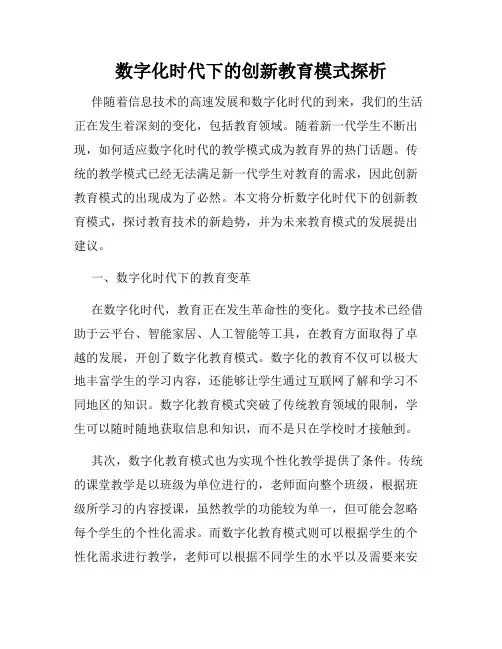 数字化时代下的创新教育模式探析

伴随着信息技术的高速发展和数字化时代的到来，我们的生活正在发生着深刻的变化，包括教育领域。随着新一代学生不断出现，如何适应数字化时代的教学模式成为教育界的热门话题。传统的教学模式已经无法满足新一代学生对教育的需求，因此创新教育模式的出现成为了必然。本文将分析数字化时代下的创新教育模式，探讨教育技术的新趋势，并为未来教育模式的发展提出建议。

一、数字化时代下的教育变革

在数字化时代，教育正在发生革命性的变化。数字技术已经借助于云平台、智能家居、人工智能等工具，在教育方面取得了卓越的发展，开创了数字化教育模式。数字化的教育不仅可以极大地丰富学生的学习内容，还能够让学生通过互联网了解和学习不同地区的知识。数字化教育模式突破了传统教育领域的限制，学生可以随时随地获取信息和知识，而不是只在学校时才接触到。

其次，数字化教育模式也为实现个性化教学提供了条件。传统的课堂教学是以班级为单位进行的，老师面向整个班级，根据班级所学习的内容授课，虽然教学的功能较为单一，但可能会忽略每个学生的个性化需求。而数字化教育模式则可以根据学生的个性化需求进行教学，老师可以根据不同学生的水平以及需要来安